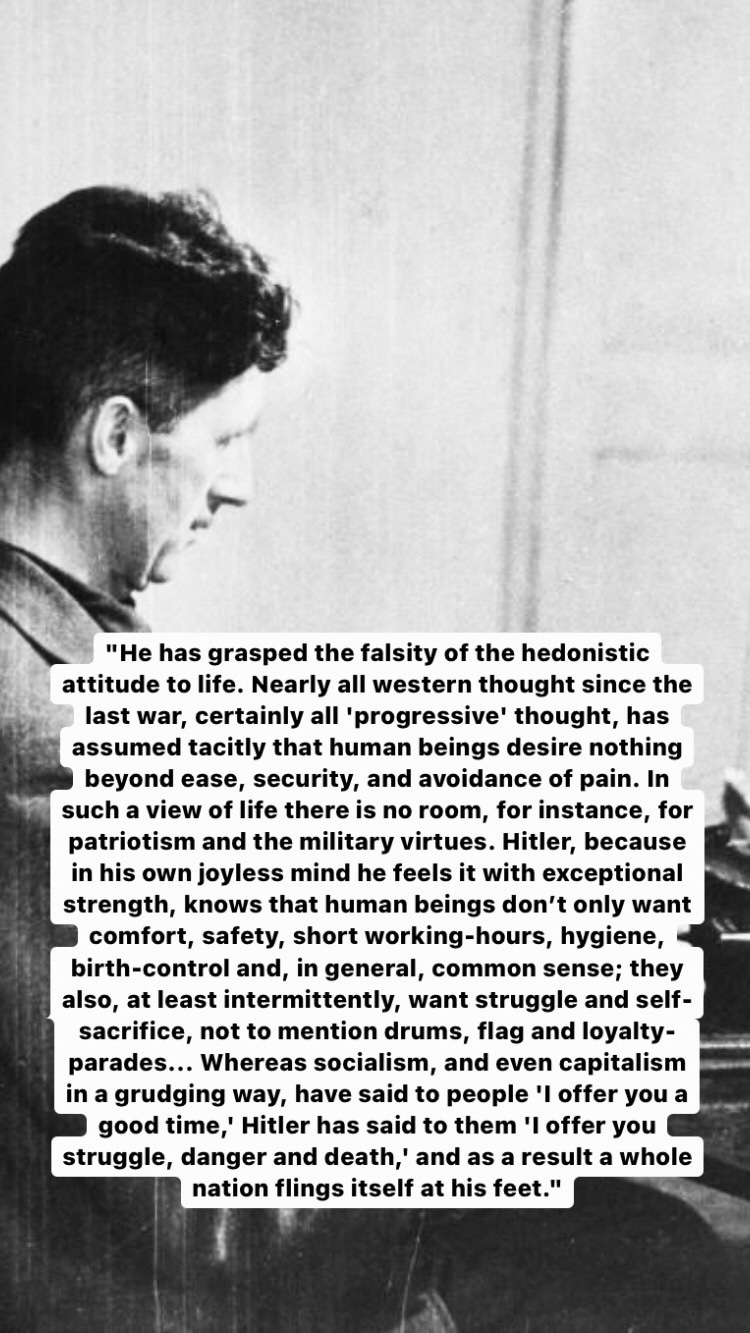 "He has grasped the falsity of the hedonistic attitude to life. Nearly all western thought since the last war, certainly all 'progressive' thought, has assumed tacitly that human beings desire nothing beyond ease, security, and avoidance of pain. In such a view of life there is no room, for instance, for patriotism and the military virtues. Hitler, because in his own joyless mind he feels it with exceptional strength, knows that human beings don't only want comfort, safety, short working-hours, hygiene, birth-control and, in general, common sense; they also, at least intermittently, want struggle and self-sacrifice, not to mention drums, flag and loyalty-parades... Whereas socialism, and even capitalism in a grudging way, have said to people 'I offer you a good time,' Hitler has said to them 'I offer you struggle, danger and death,' and as a result a whole nation flings itself at his feet."